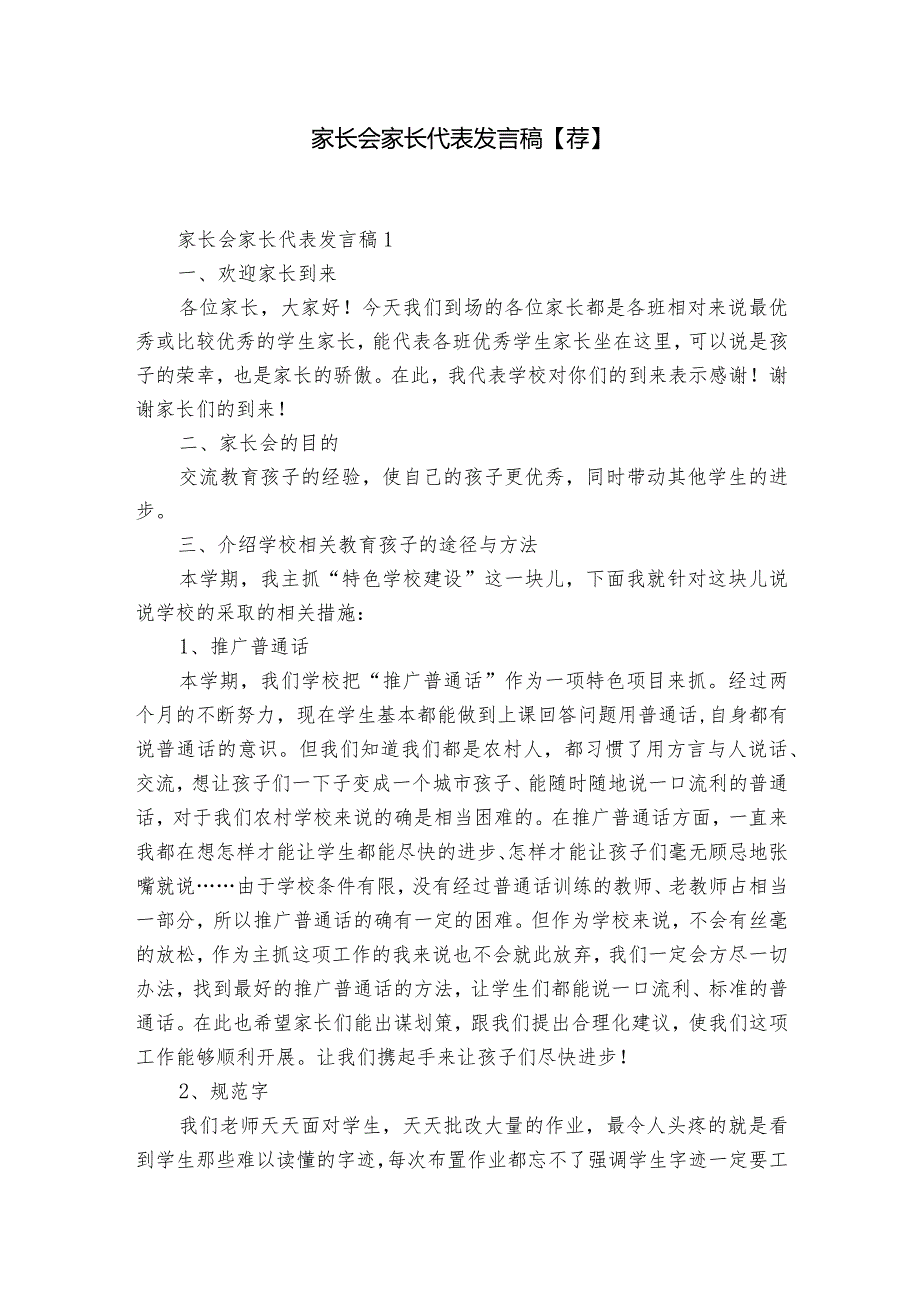 家长会家长代表发言稿【荐】

家长会家长代表发言稿1

一、欢迎家长到来

各位家长，大家好！今天我们到场的各位家长都是各班相对来说最优秀或比较优秀的学生家长，能代表各班优秀学生家长坐在这里，可以说是孩子的荣幸，也是家长的骄傲。在此，我代表学校对你们的到来表示感谢！谢谢家长们的到来！

二、家长会的目的

交流教育孩子的经验，使自己的孩子更优秀，同时带动其他学生的进步。

三、介绍学校相关教育孩子的途径与方法

本学期，我主抓“特色学校建设”这一块儿，下面我就针对这块儿说说学校的采取的相关措施：

1、推广普通话

本学期，我们学校把“推广普通话”作为一项特色项目来抓。经过两个月的不断努力，现在学生基本都能做到上课回答问题用普通话，自身都有说普通话的意识。但我们知道我们都是农村人，都习惯了用方言与人说话、交流，想让孩子们一下子变成一个城市孩子、能随时随地说一口流利的普通话，对于我们农村学校来说的确是相当困难的。在推广普通话方面，一直来我都在想怎样才能让学生都能尽快的进步、怎样才能让孩子们毫无顾忌地张嘴就说……由于学校条件有限，没有经过普通话训练的教师、老教师占相当一部分，所以推广普通话的确有一定的困难。但作为学校来说，不会有丝毫的放松，作为主抓这项工作的我来说也不会就此放弃，我们一定会方尽一切办法，找到最好的推广普通话的方法，让学生们都能说一口流利、标准的普通话。在此也希望家长们能出谋划策，跟我们提出合理化建议，使我们这项工作能够顺利开展。让我们携起手来让孩子们尽快进步！

2、规范字

我们老师天天面对学生，天天批改大量的作业，最令人头疼的就是看到学生那些难以读懂的字迹，每次布置作业都忘不了强调学生字迹一定要工